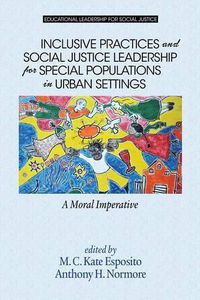 EDUCATIONAL LEADERSHIP FOR SOCIAL JUSTICE

INCLUSIVE PRACTICES and SOCIAL JUSTICE LEADERSHIP for SPECIAL POPULATIONS in URBAN SETTINGS

A Moral Imperative

edited by
M. C. Kate Esposito
Anthony H. Normore